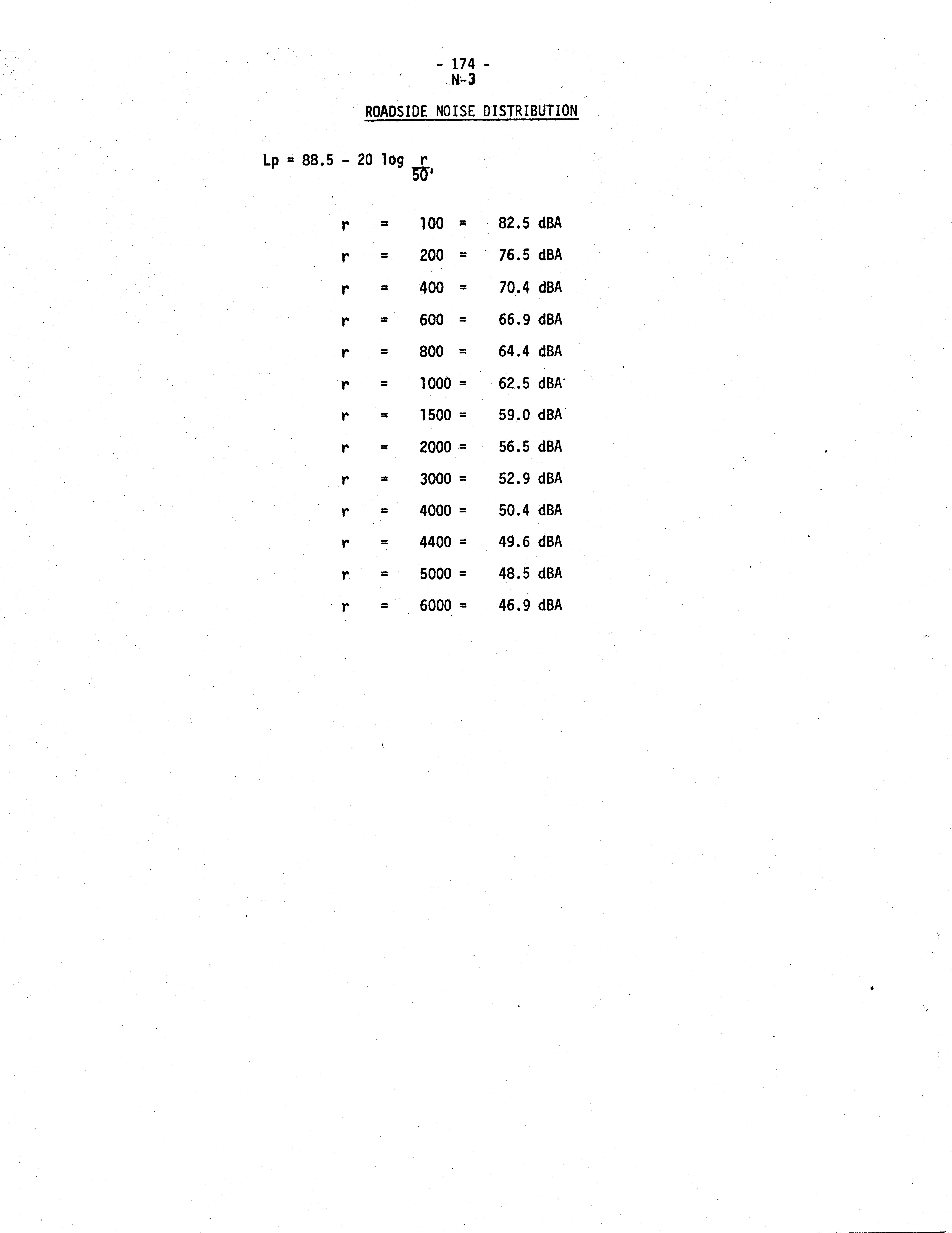 - 174 -
N-3

ROADSIDE NOISE DISTRIBUTION

$Lp = 88.5 - 20 \log \frac{r}{50'}$

r = 100 = 82.5 dBA

r = 200 = 76.5 dBA

r = 400 = 70.4 dBA

r = 600 = 66.9 dBA

r = 800 = 64.4 dBA

r = 1000 = 62.5 dBA

r = 1500 = 59.0 dBA

r = 2000 = 56.5 dBA

r = 3000 = 52.9 dBA

r = 4000 = 50.4 dBA

r = 4400 = 49.6 dBA

r = 5000 = 48.5 dBA

r = 6000 = 46.9 dBA